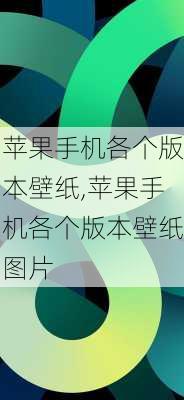 苹果手机各个版本壁纸,苹果手机各个版本壁纸图片